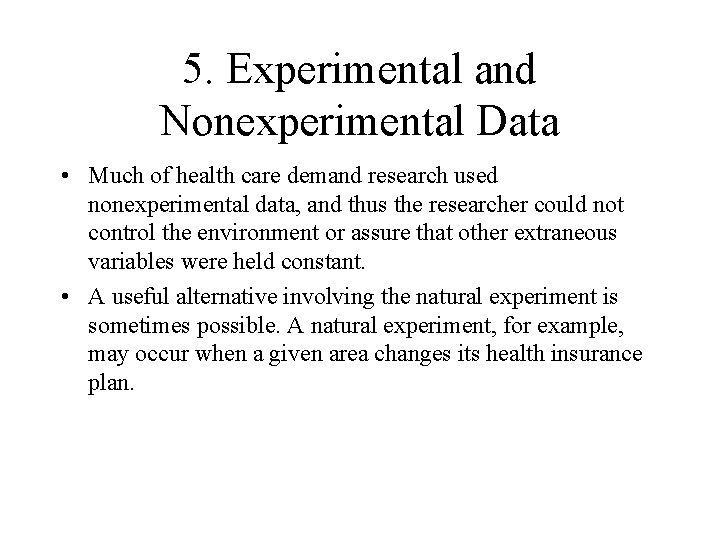 5. Experimental and Nonexperimental Data

• Much of health care demand research used nonexperimental data, and thus the researcher could not control the environment or assure that other extraneous variables were held constant.

• A useful alternative involving the natural experiment is sometimes possible. A natural experiment, for example, may occur when a given area changes its health insurance plan.